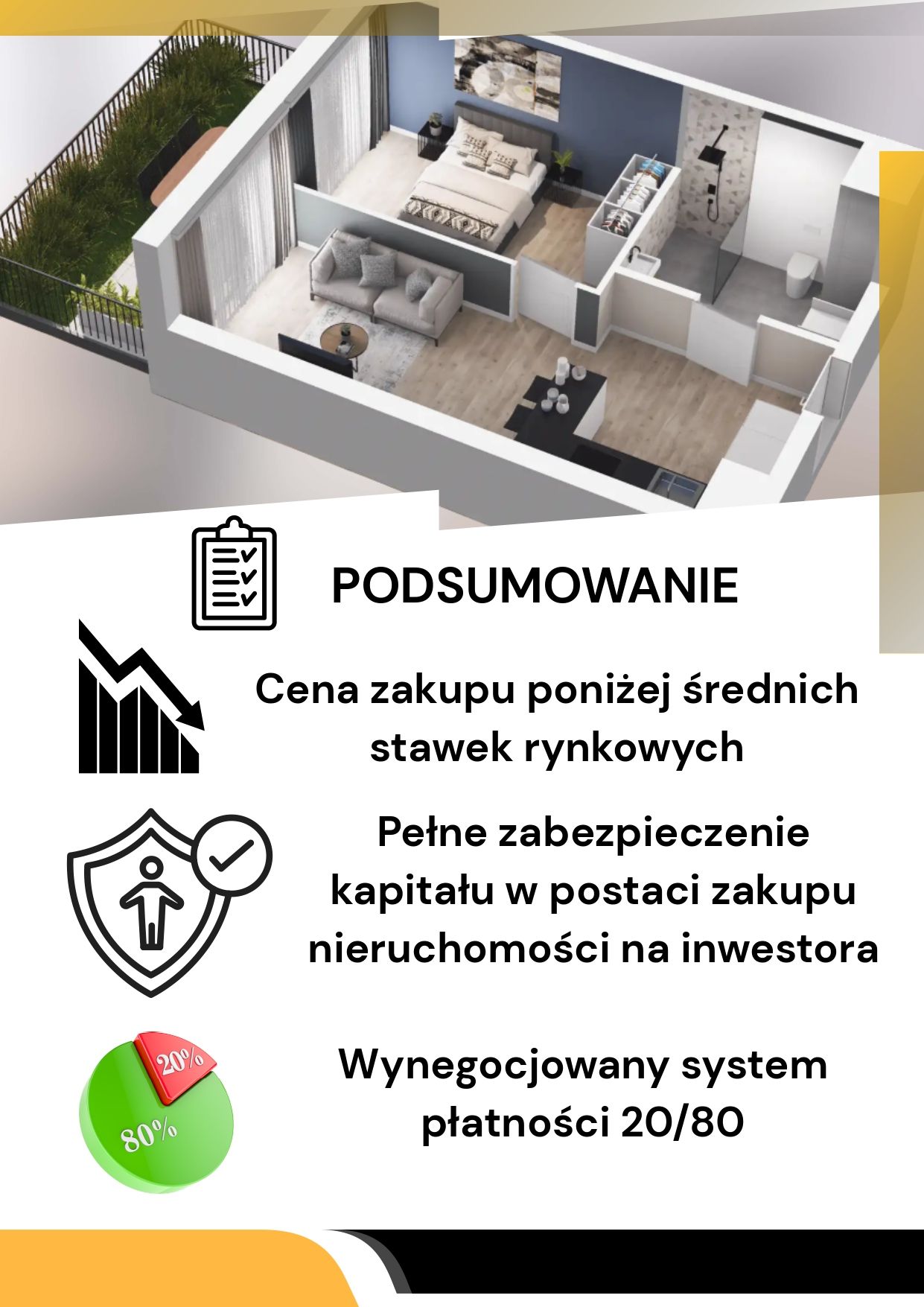 PODSUMOWANIE

Cena zakupu poniżej średnich stawek rynkowych

Pełne zabezpieczenie kapitału w postaci zakupu nieruchomości na inwestora

20%

80%

Wynegocjowany system płatności 20/80